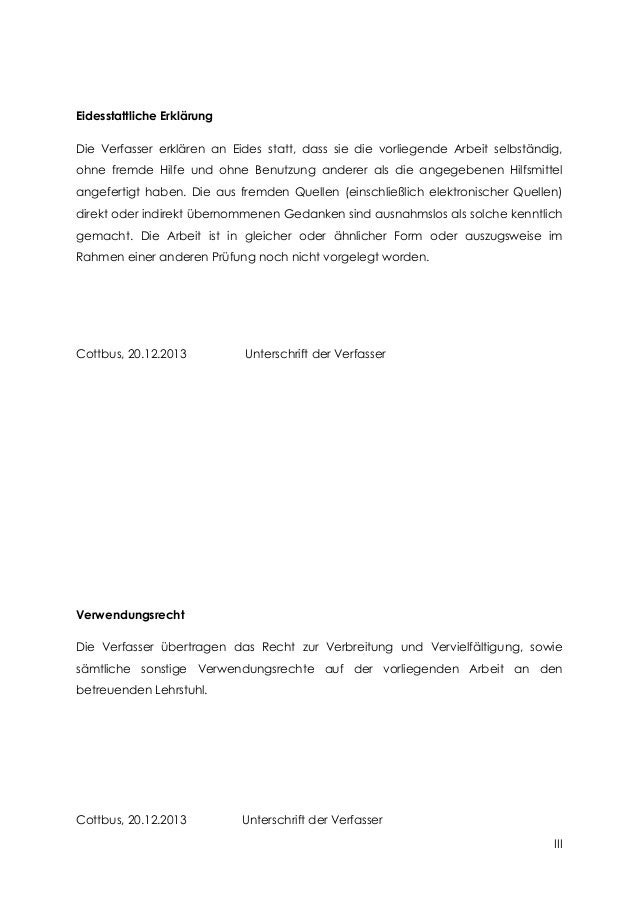 Eidesstattliche Erklärung

Die Verfasser erklären an Eides statt, dass sie die vorliegende Arbeit selbständig, ohne fremde Hilfe und ohne Benutzung anderer als die angegebenen Hilfsmittel angefertigt haben. Die aus fremden Quellen (einschließlich elektronischer Quellen) direkt oder indirekt übernommenen Gedanken sind ausnahmslos als solche kenntlich gemacht. Die Arbeit ist in gleicher oder ähnlicher Form oder auszugsweise im Rahmen einer anderen Prüfung noch nicht vorgelegt worden.

Cottbus, 20.12.2013 Unterschrift der Verfasser

Verwendungsrecht

Die Verfasser übertragen das Recht zur Verbreitung und Vervielfältigung, sowie sämtliche sonstige Verwendungsrechte auf der vorliegenden Arbeit an den betreuenden Lehrstuhl.

Cottbus, 20.12.2013 Unterschrift der Verfasser

III